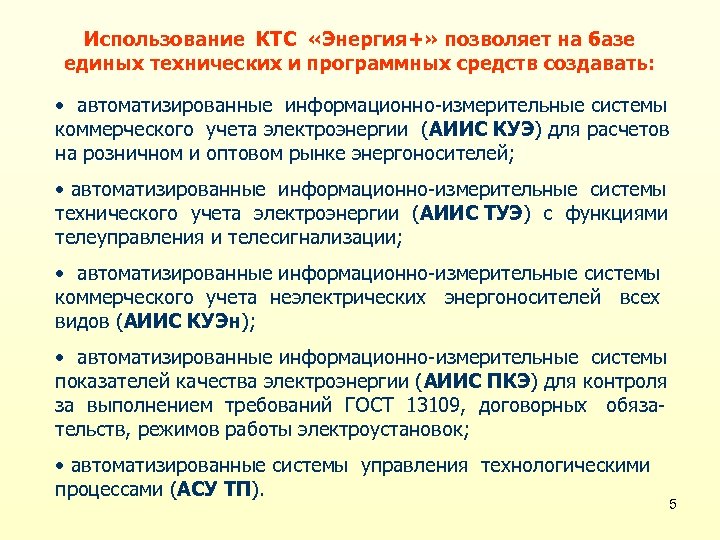 Использование КТС «Энергия+» позволяет на базе единых технических и программных средств создавать:

• автоматизированные информационно-измерительные системы коммерческого учета электроэнергии (АИИС КУЭ) для расчетов на розничном и оптовом рынке энергоносителей;

• автоматизированные информационно-измерительные системы технического учета электроэнергии (АИИС ТУЭ) с функциями телеуправления и телесигнализации;

• автоматизированные информационно-измерительные системы коммерческого учета неэлектрических энергоносителей всех видов (АИИС КУЭн);

• автоматизированные информационно-измерительные системы показателей качества электроэнергии (АИИС ПКЭ) для контроля за выполнением требований ГОСТ 13109, договорных обязательств, режимов работы электроустановок;

• автоматизированные системы управления технологическими процессами (АСУ ТП).

5